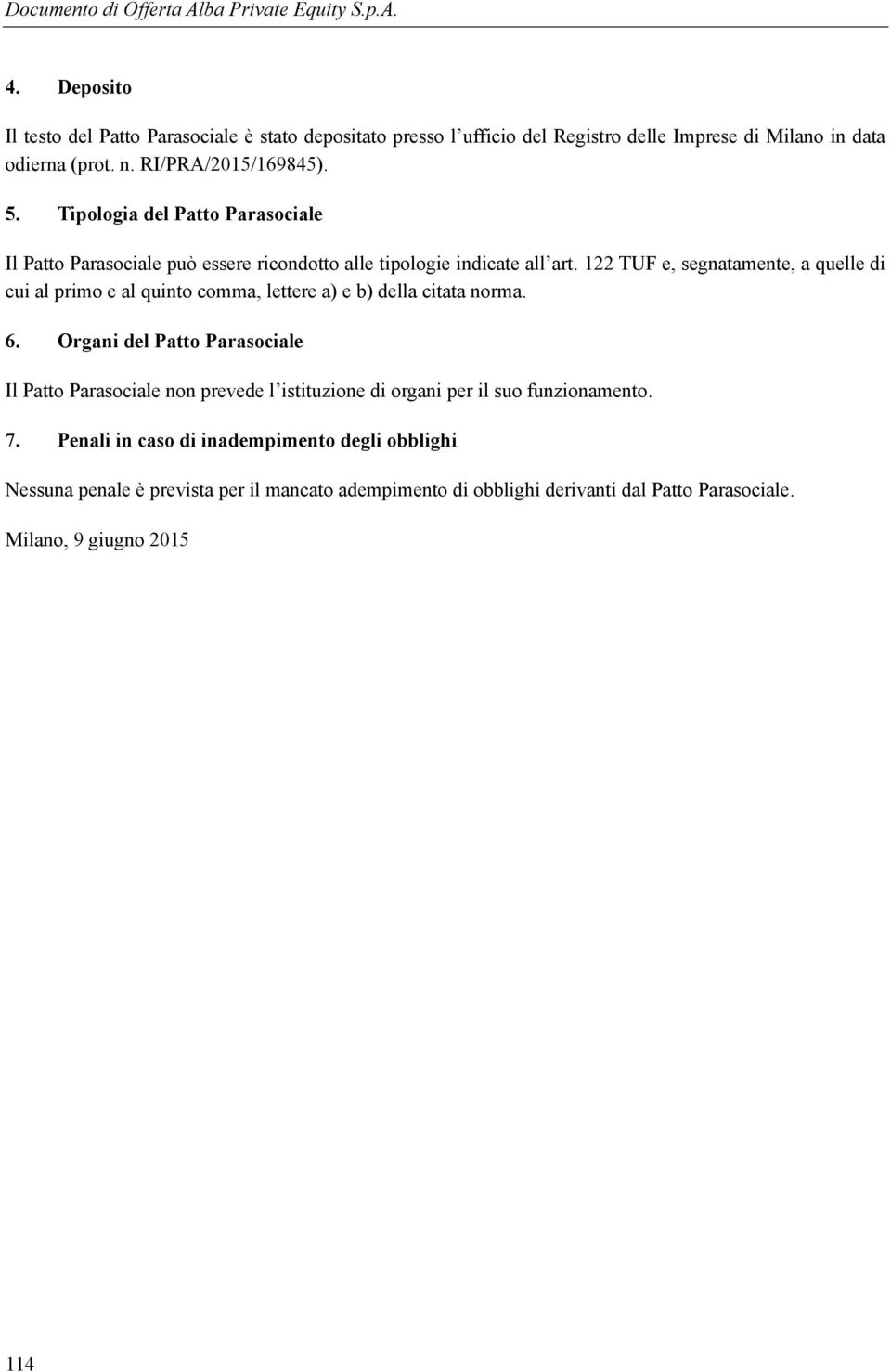 Documento di Offerta Alba Private Equity S.p.A.

4. Deposito

Il testo del Patto Parasociale è stato depositato presso l'ufficio del Registro delle Imprese di Milano in data odierna (prot. n. RI/PRA/2015/169845).

5. Tipologia del Patto Parasociale

Il Patto Parasociale può essere ricondotto alle tipologie indicate all'art. 122 TUF e, segnatamente, a quelle di cui al primo e al quinto comma, lettere a) e b) della citata norma.

6. Organi del Patto Parasociale

Il Patto Parasociale non prevede l'istituzione di organi per il suo funzionamento.

7. Penali in caso di inadempimento degli obblighi

Nessuna penale è prevista per il mancato adempimento di obblighi derivanti dal Patto Parasociale.

Milano, 9 giugno 2015

114